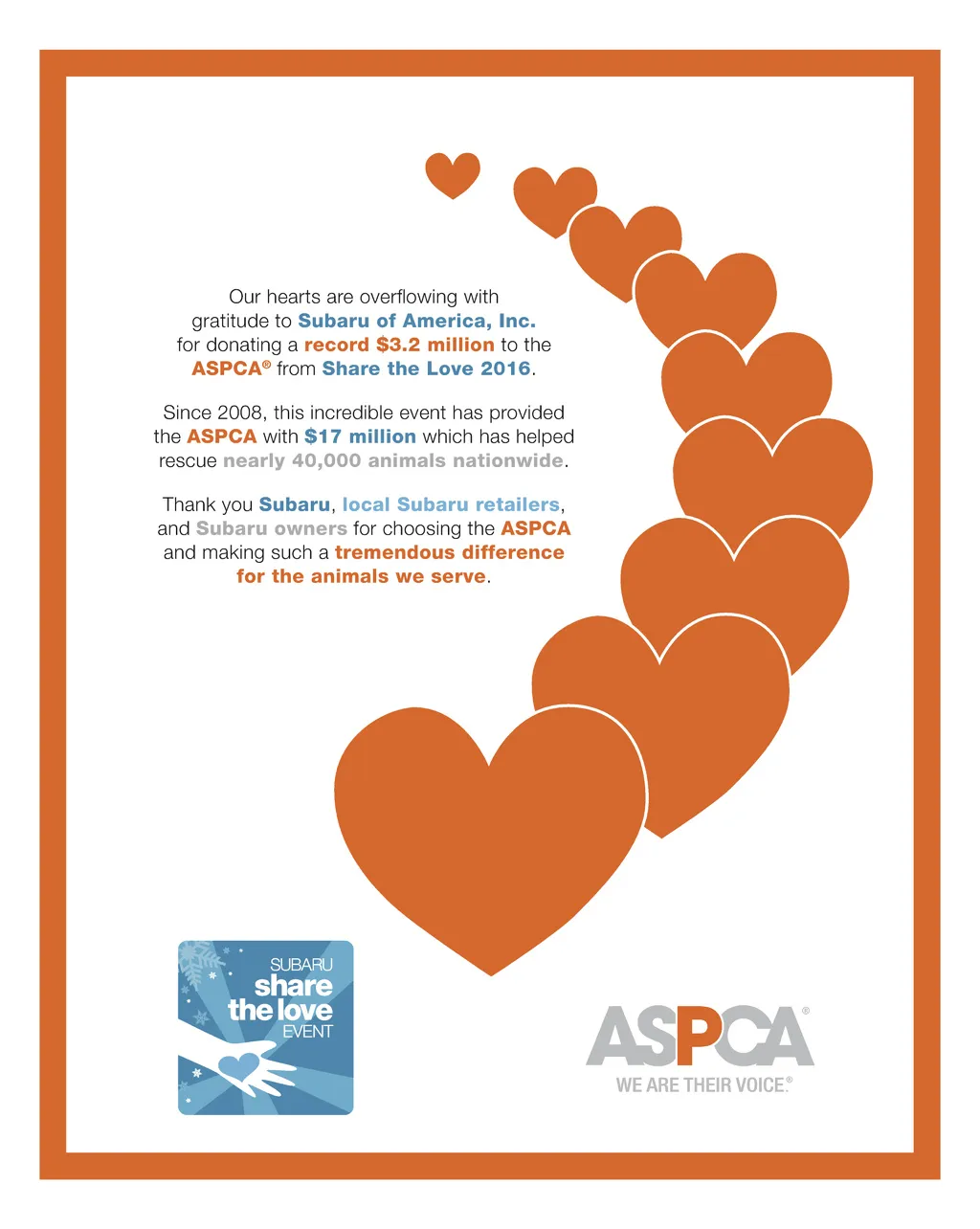 Our hearts are overflowing with gratitude to Subaru of America, Inc. for donating a record $3.2 million to the ASPCA® from Share the Love 2016.

Since 2008, this incredible event has provided the ASPCA with $17 million which has helped rescue nearly 40,000 animals nationwide.

Thank you Subaru, local Subaru retailers, and Subaru owners for choosing the ASPCA and making such a tremendous difference for the animals we serve.

SUBARU
share
the love
EVENT

ASPCA®
WE ARE THEIR VOICE.®